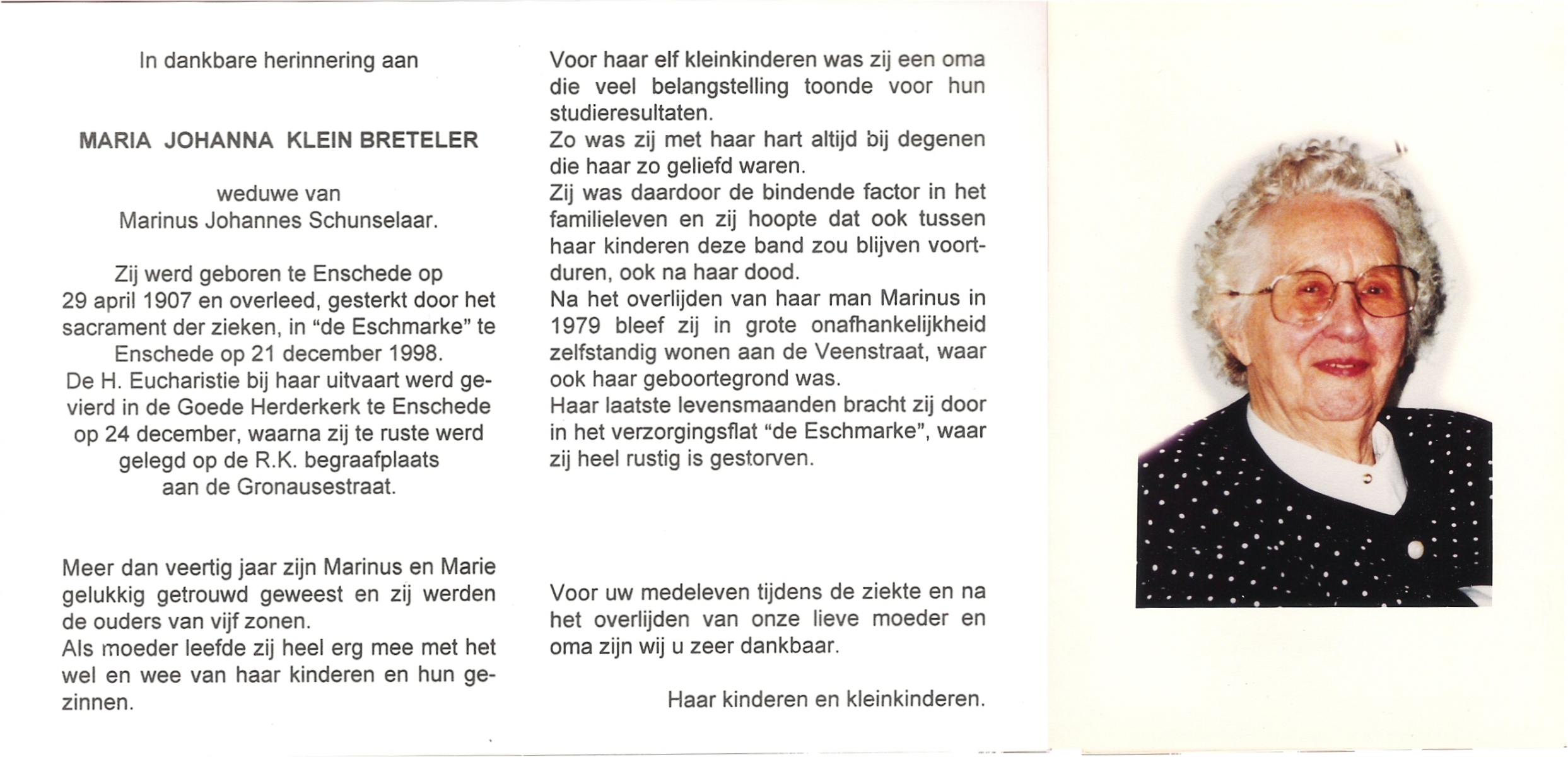 In dankbare herinnering aan

MARIA JOHANNA KLEIN BRETELER

weduwe van
Marinus Johannes Schunselaar.

Zij werd geboren te Enschede op 29 april 1907 en overleed, gesterkt door het sacrament der zieken, in "de Eschmarke" te Enschede op 21 december 1998.
De H. Eucharistie bij haar uitvaart werd gevierd in de Goede Herderkerk te Enschede op 24 december, waarna zij te ruste werd gelegd op de R.K. begraafplaats aan de Gronausestraat.

Meer dan veertig jaar zijn Marinus en Marie gelukkig getrouwd geweest en zij werden de ouders van vijf zonen.
Als moeder leefde zij heel erg mee met het wel en wee van haar kinderen en hun gezinnen.

Voor haar elf kleinkinderen was zij een oma die veel belangstelling toonde voor hun studieresultaten.
Zo was zij met haar hart altijd bij degenen die haar zo geliefd waren.
Zij was daardoor de bindende factor in het familieleven en zij hoopte dat ook tussen haar kinderen deze band zou blijven voortduren, ook na haar dood.
Na het overlijden van haar man Marinus in 1979 bleef zij in grote onafhankelijkheid zelfstandig wonen aan de Veenstraat, waar ook haar geboortegrond was.
Haar laatste levensmaanden bracht zij door in het verzorgingsflat "de Eschmarke", waar zij heel rustig is gestorven.

Voor uw medeleven tijdens de ziekte en na het overlijden van onze lieve moeder en oma zijn wij u zeer dankbaar.

Haar kinderen en kleinkinderen.